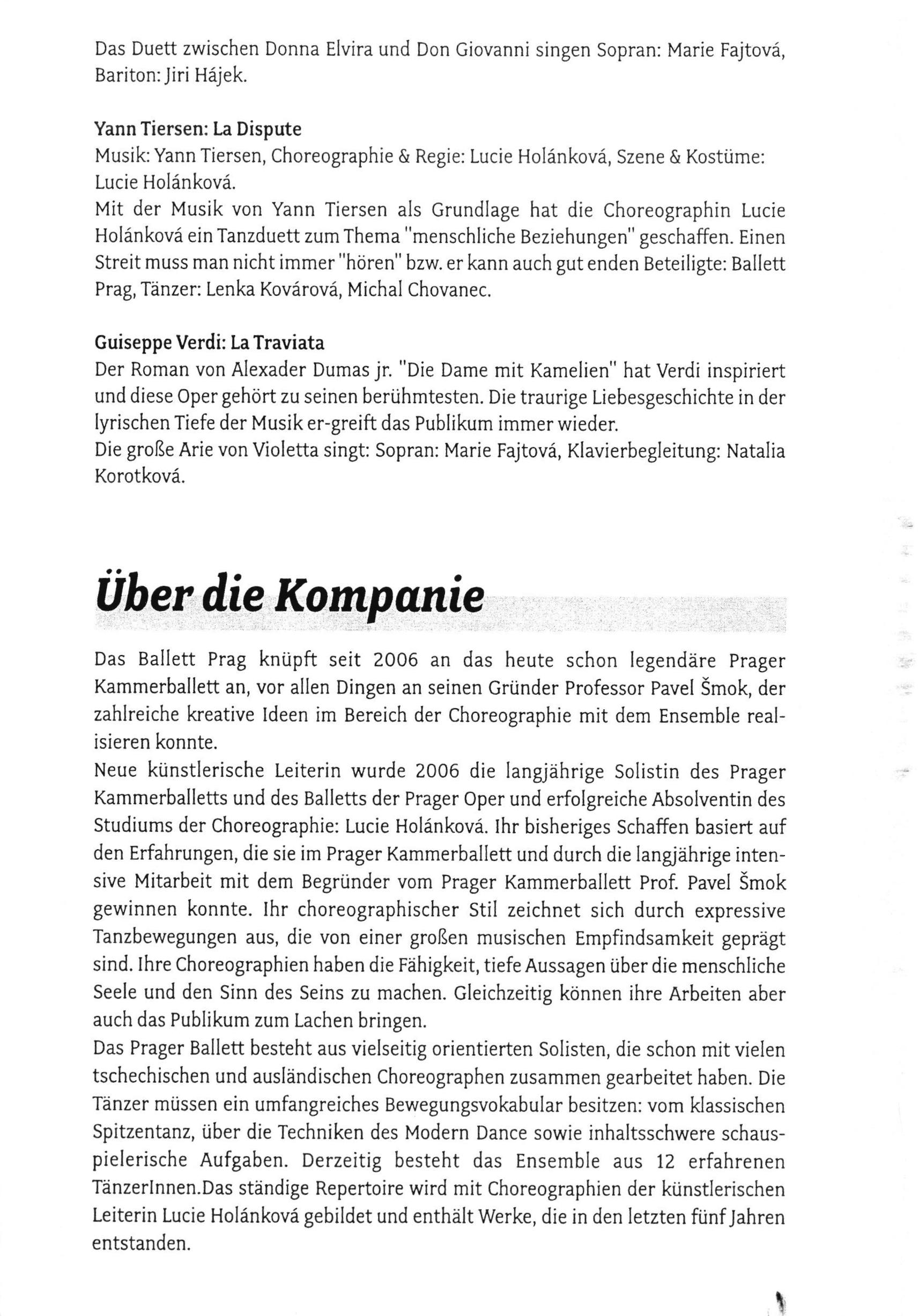 Das Duett zwischen Donna Elvira und Don Giovanni singen Sopran: Marie Fajtová, Bariton: Jiri Hájek.

Yann Tiersen: La Dispute
Musik: Yann Tiersen, Choreographie & Regie: Lucie Holánková, Szene & Kostüme: Lucie Holánková.
Mit der Musik von Yann Tiersen als Grundlage hat die Choreographin Lucie Holánková ein Tanzduett zum Thema "menschliche Beziehungen" geschaffen. Einen Streit muss man nicht immer "hören" bzw. er kann auch gut enden Beteiligte: Ballett Prag, Tänzer: Lenka Kovárová, Michal Chovanec.

Guiseppe Verdi: La Traviata
Der Roman von Alexader Dumas jr. "Die Dame mit Kamelien" hat Verdi inspiriert und diese Oper gehört zu seinen berühmtesten. Die traurige Liebesgeschichte in der lyrischen Tiefe der Musik er-greift das Publikum immer wieder.
Die große Arie von Violetta singt: Sopran: Marie Fajtová, Klavierbegleitung: Natalia Korotková.

Über die Kompanie

Das Ballett Prag knüpft seit 2006 an das heute schon legendäre Prager Kammerballett an, vor allen Dingen an seinen Gründer Professor Pavel Šmok, der zahlreiche kreative Ideen im Bereich der Choreographie mit dem Ensemble realisieren konnte.
Neue künstlerische Leiterin wurde 2006 die langjährige Solistin des Prager Kammerballetts und des Balletts der Prager Oper und erfolgreiche Absolventin des Studiums der Choreographie: Lucie Holánková. Ihr bisheriges Schaffen basiert auf den Erfahrungen, die sie im Prager Kammerballett und durch die langjährige intensive Mitarbeit mit dem Begründer vom Prager Kammerballett Prof. Pavel Šmok gewinnen konnte. Ihr choreographischer Stil zeichnet sich durch expressive Tanzbewegungen aus, die von einer großen musischen Empfindsamkeit geprägt sind. Ihre Choreographien haben die Fähigkeit, tiefe Aussagen über die menschliche Seele und den Sinn des Seins zu machen. Gleichzeitig können ihre Arbeiten aber auch das Publikum zum Lachen bringen.
Das Prager Ballett besteht aus vielseitig orientierten Solisten, die schon mit vielen tschechischen und ausländischen Choreographen zusammen gearbeitet haben. Die Tänzer müssen ein umfangreiches Bewegungsvokabular besitzen: vom klassischen Spitzentanz, über die Techniken des Modern Dance sowie inhaltsschwere schauspielerische Aufgaben. Derzeitig besteht das Ensemble aus 12 erfahrenen TänzerInnen.Das ständige Repertoire wird mit Choreographien der künstlerischen Leiterin Lucie Holánková gebildet und enthält Werke, die in den letzten fünf Jahren entstanden.